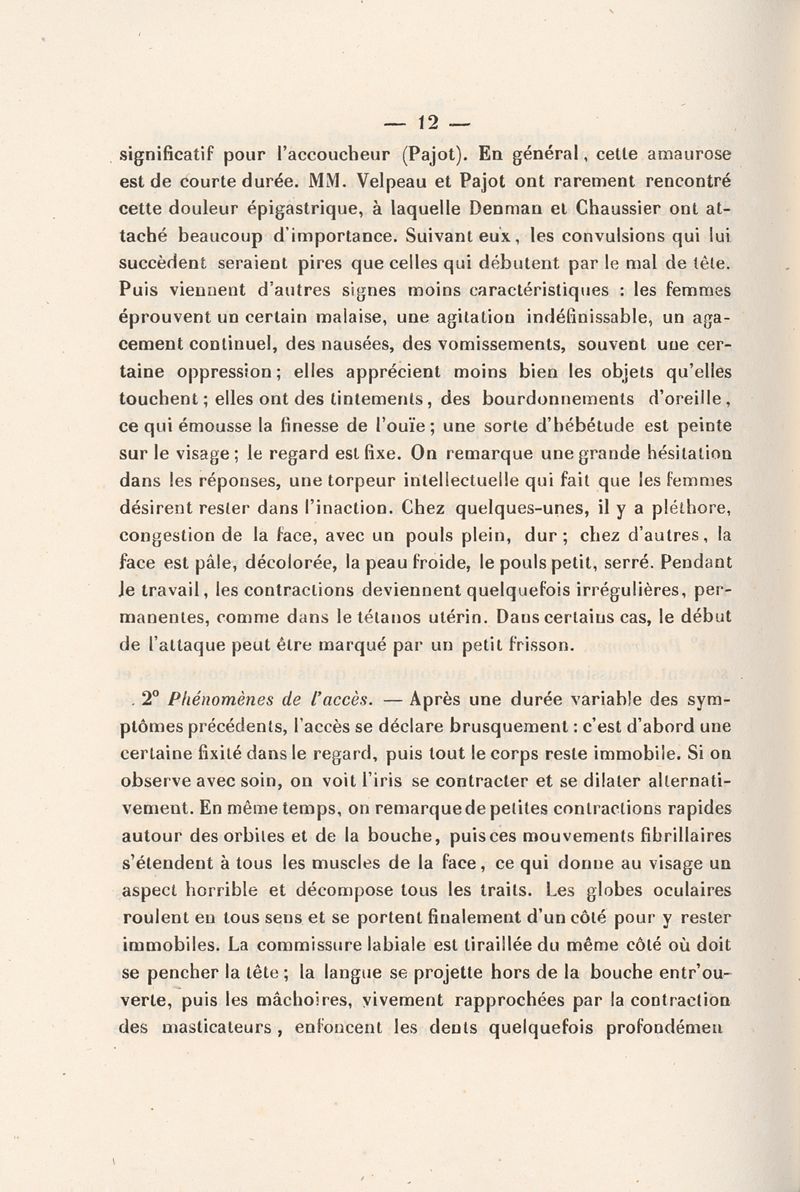 — 12 —

significatif pour l'accoucheur (Pajot). En général, cette amaurose est de courte durée. MM. Velpeau et Pajot ont rarement rencontré cette douleur épigastrique, à laquelle Denman et Chaussier ont attaché beaucoup d'importance. Suivant eux, les convulsions qui lui succèdent seraient pires que celles qui débutent par le mal de tête. Puis viennent d'autres signes moins caractéristiques : les femmes éprouvent un certain malaise, une agitation indéfinissable, un agacement continuel, des nausées, des vomissements, souvent une certaine oppression; elles apprécient moins bien les objets qu'elles touchent; elles ont des tintements, des bourdonnements d'oreille, ce qui émousse la finesse de l'ouïe; une sorte d'hébétude est peinte sur le visage; le regard est fixe. On remarque une grande hésitation dans les réponses, une torpeur intellectuelle qui fait que les femmes désirent rester dans l'inaction. Chez quelques-unes, il y a pléthore, congestion de la face, avec un pouls plein, dur; chez d'autres, la face est pâle, décolorée, la peau froide, le pouls petit, serré. Pendant le travail, les contractions deviennent quelquefois irrégulières, permanentes, comme dans le tétanos utérin. Dans certains cas, le début de l'attaque peut être marqué par un petit frisson.

2° Phénomènes de l'accès. — Après une durée variable des symptômes précédents, l'accès se déclare brusquement : c'est d'abord une certaine fixité dans le regard, puis tout le corps reste immobile. Si on observe avec soin, on voit l'iris se contracter et se dilater alternativement. En même temps, on remarque de petites contractions rapides autour des orbites et de la bouche, puis ces mouvements fibrillaires s'étendent à tous les muscles de la face, ce qui donne au visage un aspect horrible et décompose tous les traits. Les globes oculaires roulent en tous sens et se portent finalement d'un côté pour y rester immobiles. La commissure labiale est tiraillée du même côté où doit se pencher la tête; la langue se projette hors de la bouche entr'ouverte, puis les mâchoires, vivement rapprochées par la contraction des masticateurs, enfoncent les dents quelquefois profondémen